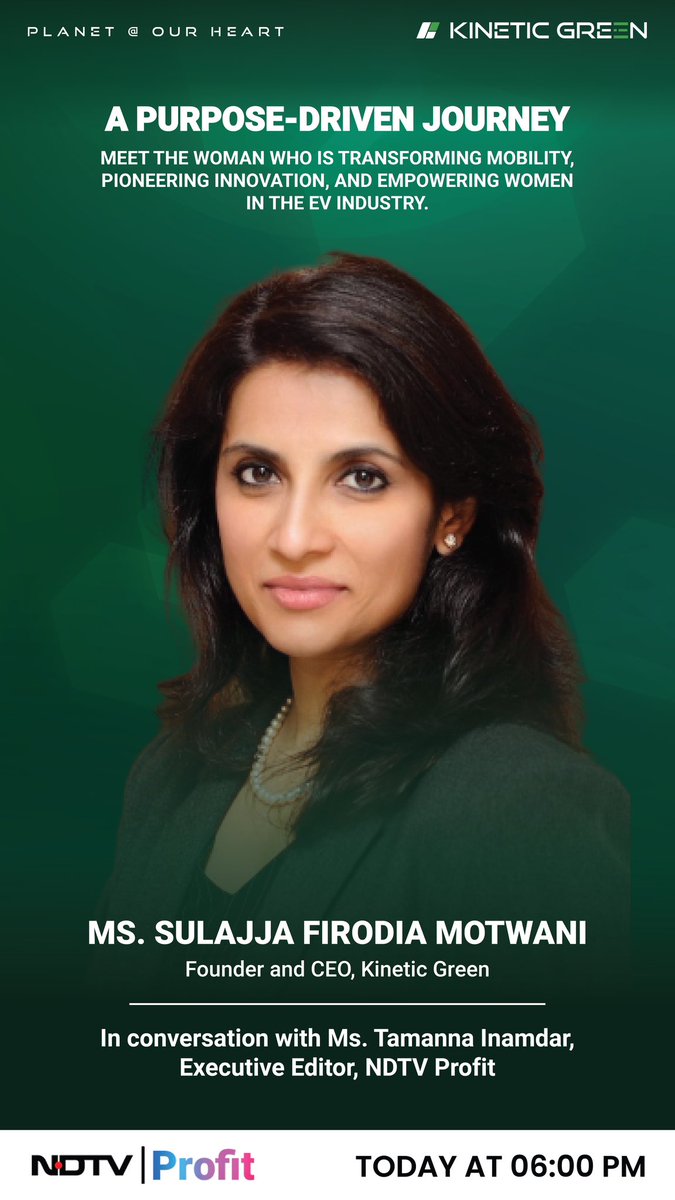 PLANET @ OUR HEART

KINETIC GREEN

A PURPOSE-DRIVEN JOURNEY

MEET THE WOMAN WHO IS TRANSFORMING MOBILITY, PIONEERING INNOVATION, AND EMPOWERING WOMEN IN THE EV INDUSTRY.

MS. SULAJJA FIRODIA MOTWANI

Founder and CEO, Kinetic Green

In conversation with Ms. Tamanna Inamdar, Executive Editor, NDTV Profit

NDTV | Profit

TODAY AT 06:00 PM